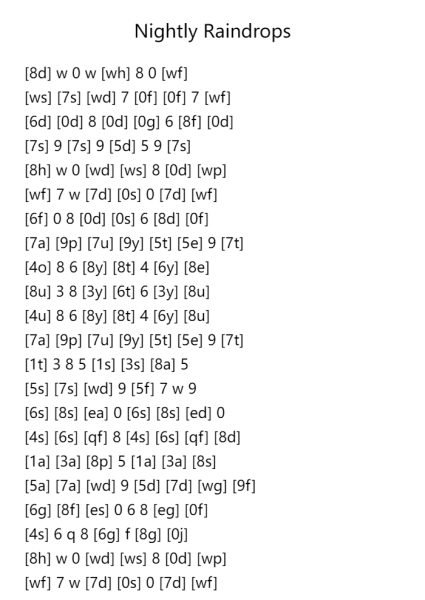 Nightly Raindrops

[8d] w 0 w [wh] 8 0 [wf]
[ws] [7s] [wd] 7 [0f] [0f] 7 [wf]
[6d] [0d] 8 [0d] [0g] 6 [8f] [0d]
[7s] 9 [7s] 9 [5d] 5 9 [7s]
[8h] w 0 [wd] [ws] 8 [0d] [wp]
[wf] 7 w [7d] [0s] 0 [7d] [wf]
[6f] 0 8 [0d] [0s] 6 [8d] [0f]
[7a] [9p] [7u] [9y] [5t] [5e] 9 [7t]
[4o] 8 6 [8y] [8t] 4 [6y] [8e]
[8u] 3 8 [3y] [6t] 6 [3y] [8u]
[4u] 8 6 [8y] [8t] 4 [6y] [8u]
[7a] [9p] [7u] [9y] [5t] [5e] 9 [7t]
[1t] 3 8 5 [1s] [3s] [8a] 5
[5s] [7s] [wd] 9 [5f] 7 w 9
[6s] [8s] [ea] 0 [6s] [8s] [ed] 0
[4s] [6s] [qf] 8 [4s] [6s] [qf] [8d]
[1a] [3a] [8p] 5 [1a] [3a] [8s]
[5a] [7a] [wd] 9 [5d] [7d] [wg] [9f]
[6g] [8f] [es] 0 6 8 [eg] [0f]
[4s] 6 q 8 [6g] f [8g] [0j]
[8h] w 0 [wd] [ws] 8 [0d] [wp]
[wf] 7 w [7d] [0s] 0 [7d] [wf]